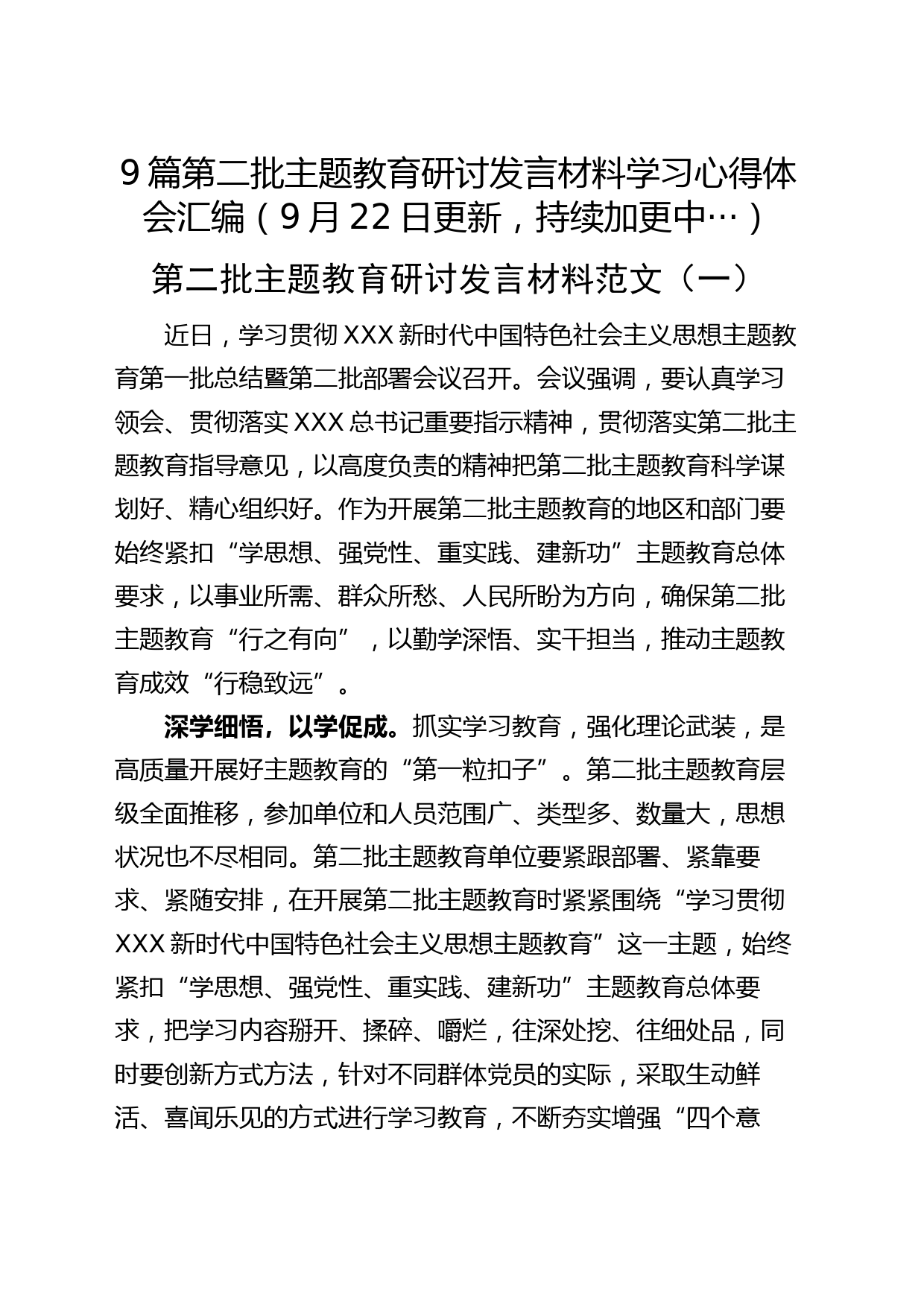 9篇第二批主题教育研讨发言材料学习心得体会汇编（9月22日更新，持续加更中…）

第二批主题教育研讨发言材料范文（一）

近日，学习贯彻XXX新时代中国特色社会主义思想主题教育第一批总结暨第二批部署会议召开。会议强调，要认真学习领会、贯彻落实XXX总书记重要指示精神，贯彻落实第二批主题教育指导意见，以高度负责的精神把第二批主题教育科学谋划好、精心组织好。作为开展第二批主题教育的地区和部门要始终紧扣“学思想、强党性、重实践、建新功”主题教育总体要求，以事业所需、群众所愁、人民所盼为方向，确保第二批主题教育“行之有向”，以勤学深悟、实干担当，推动主题教育成效“行稳致远”。

深学细悟，以学促成。抓实学习教育，强化理论武装，是高质量开展好主题教育的“第一粒扣子”。第二批主题教育层级全面推移，参加单位和人员范围广、类型多、数量大，思想状况也不尽相同。第二批主题教育单位要紧跟部署、紧靠要求、紧随安排，在开展第二批主题教育时紧紧围绕“学习贯彻XXX新时代中国特色社会主义思想主题教育”这一主题，始终紧扣“学思想、强党性、重实践、建新功”主题教育总体要求，把学习内容掰开、揉碎、嚼烂，往深处挖、往细处品，同时要创新方式方法，针对不同群体党员的实际，采取生动鲜活、喜闻乐见的方式进行学习教育，不断夯实增强“四个意